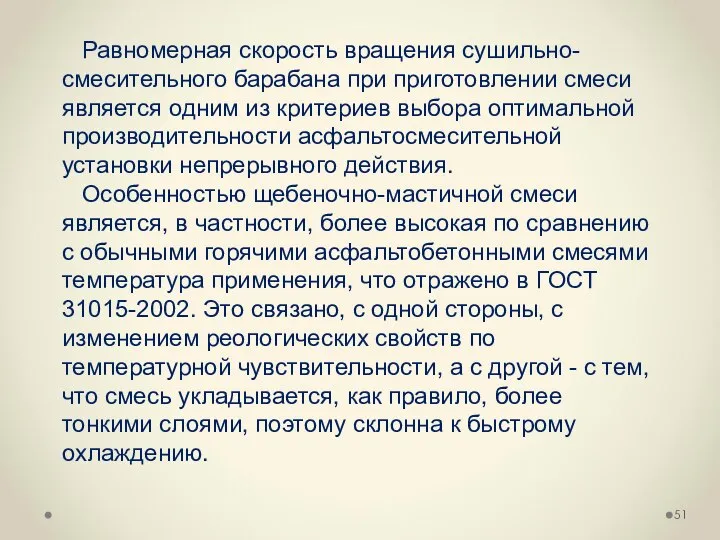 Равномерная скорость вращения сушильно-смесительного барабана при приготовлении смеси является одним из критериев выбора оптимальной производительности асфальтосмесительной установки непрерывного действия.

Особенностью щебеночно-мастичной смеси является, в частности, более высокая по сравнению с обычными горячими асфальтобетонными смесями температура применения, что отражено в ГОСТ 31015-2002. Это связано, с одной стороны, с изменением реологических свойств по температурной чувствительности, а с другой - с тем, что смесь укладывается, как правило, более тонкими слоями, поэтому склонна к быстрому охлаждению.

51